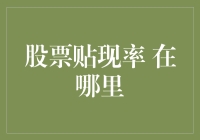 股票贴现率 在哪里